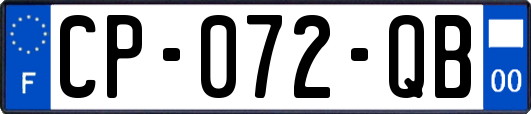 F
CP-072-QB
00